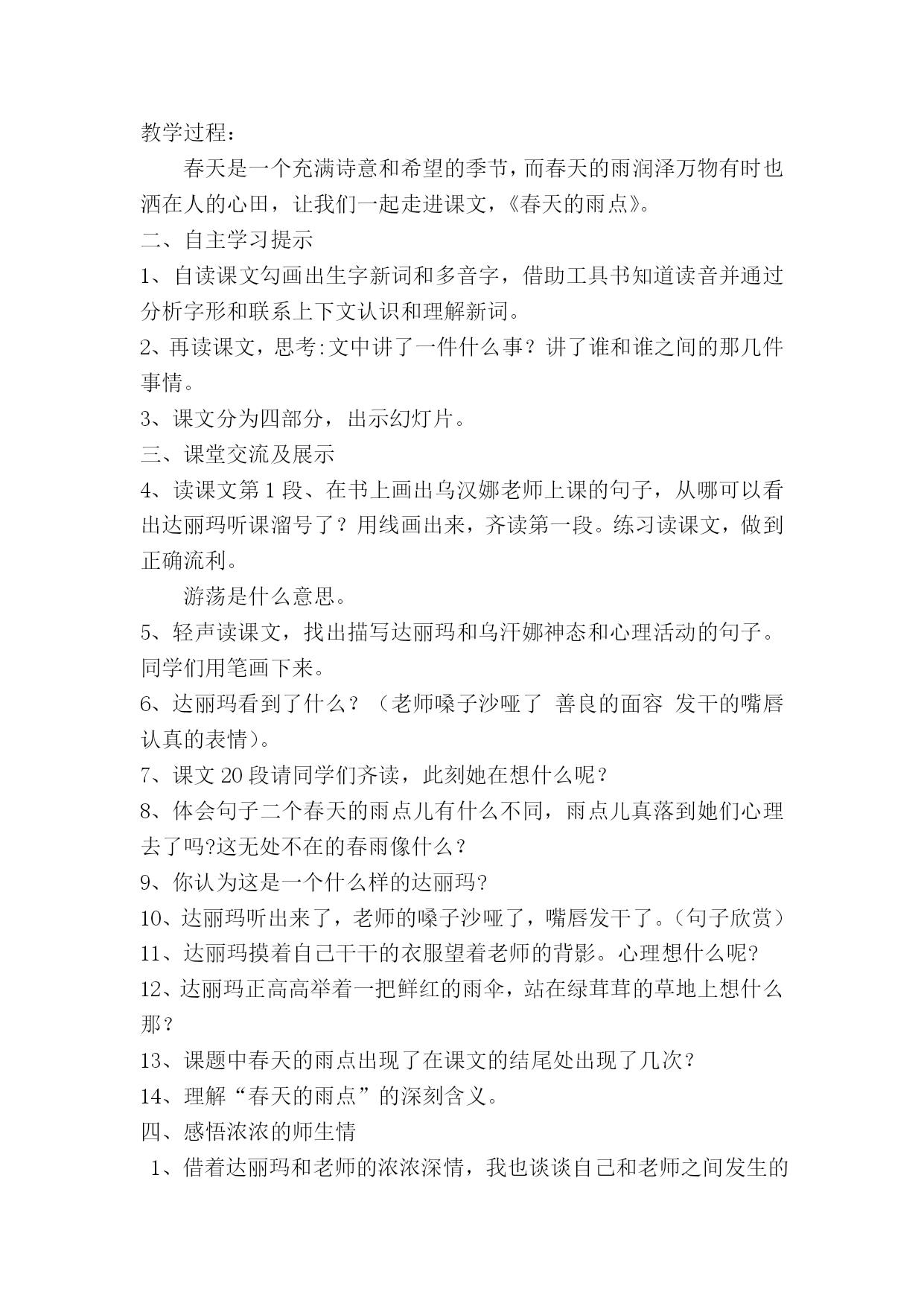 教学过程：

春天是一个充满诗意和希望的季节，而春天的雨润泽万物有时也洒在人的心田，让我们一起走进课文，《春天的雨点》。

二、自主学习提示

1、自读课文勾画出生字新词和多音字，借助工具书知道读音并通过分析字形和联系上下文认识和理解新词。

2、再读课文，思考:文中讲了一件什么事？讲了谁和谁之间的那几件事情。

3、课文分为四部分，出示幻灯片。

三、课堂交流及展示

4、读课文第 1 段、在书上画出乌汉娜老师上课的句子，从哪可以看出达丽玛听课溜号了？用线画出来，齐读第一段。练习读课文，做到正确流利。

游荡是什么意思。

5、轻声读课文，找出描写达丽玛和乌汗娜神态和心理活动的句子。同学们用笔画下来。

6、达丽玛看到了什么？（老师嗓子沙哑了 善良的面容 发干的嘴唇 认真的表情）。

7、课文 20 段请同学们齐读，此刻她在想什么呢？

8、体会句子二个春天的雨点儿有什么不同，雨点儿真落到她们心理去了吗?这无处不在的春雨像什么？

9、你认为这是一个什么样的达丽玛?

10、达丽玛听出来了，老师的嗓子沙哑了，嘴唇发干了。（句子欣赏）

11、达丽玛摸着自己干干的衣服望着老师的背影。心理想什么呢?

12、达丽玛正高高举着一把鲜红的雨伞，站在绿茸茸的草地上想什么那？

13、课题中春天的雨点出现了在课文的结尾处出现了几次？

14、理解“春天的雨点”的深刻含义。

四、感悟浓浓的师生情

1、借着达丽玛和老师的浓浓深情，我也谈谈自己和老师之间发生的